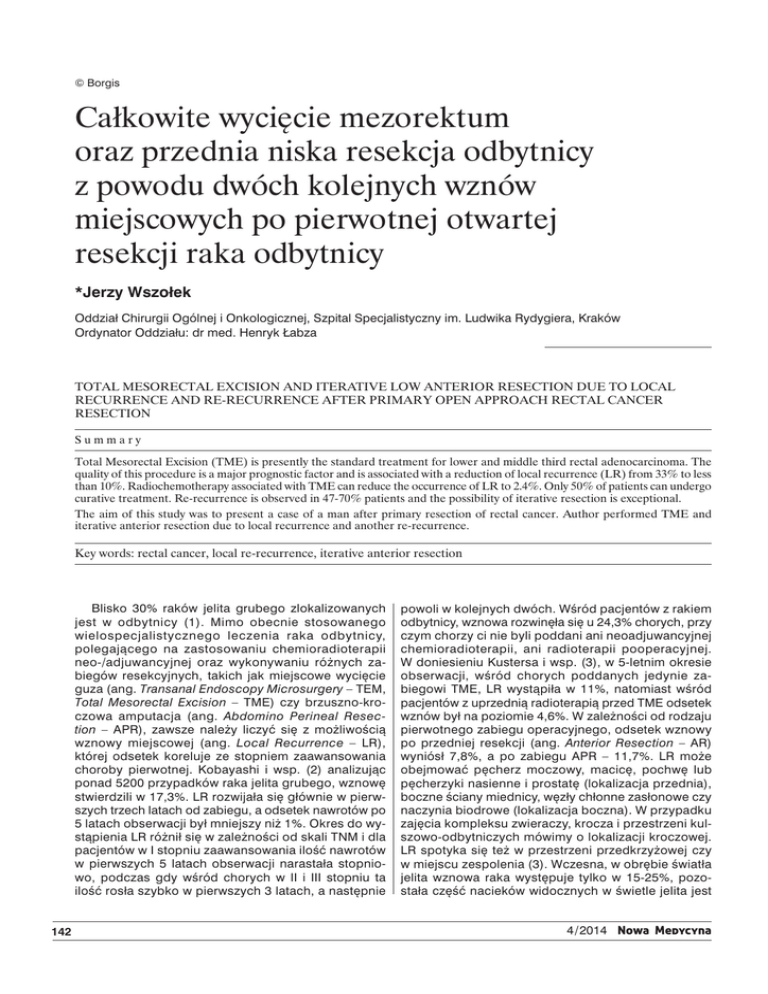 © Borgis

Całkowite wycięcie mezorektum oraz przednia niska resekcja odbytnicy z powodu dwóch kolejnych wznów miejscowych po pierwotnej otwartej resekcji raka odbytnicy

*Jerzy Wszołek

Oddział Chirurgii Ogólnej i Onkologicznej, Szpital Specjalistyczny im. Ludwika Rydygiera, Kraków
Ordynator Oddziału: dr med. Henryk Łabza

TOTAL MESORECTAL EXCISION AND ITERATIVE LOW ANTERIOR RESECTION DUE TO LOCAL RECURRENCE AND RE-RECURRENCE AFTER PRIMARY OPEN APPROACH RECTAL CANCER RESECTION

Summary

Total Mesorectal Excision (TME) is presently the standard treatment for lower and middle third rectal adenocarcinoma. The quality of this procedure is a major prognostic factor and is associated with a reduction of local recurrence (LR) from 33% to less than 10%. Radiochemotherapy associated with TME can reduce the occurrence of LR to 2.4%. Only 50% of patients can undergo curative treatment. Re-recurrence is observed in 47-70% patients and the possibility of iterative resection is exceptional.

The aim of this study was to present a case of a man after primary resection of rectal cancer. Author performed TME and iterative anterior resection due to local recurrence and another re-recurrence.

Key words: rectal cancer, local re-recurrence, iterative anterior resection

Blisko 30% raków jelita grubego zlokalizowanych jest w odbytnicy (1). Mimo obecnie stosowanego wielospecjalistycznego leczenia raka odbytnicy, polegającego na zastosowaniu chemioradioterapii neo-/adjuwancyjnej oraz wykonywaniu różnych zabiegów resekcyjnych, takich jak miejscowe wycięcie guza (ang. Transanal Endoscopy Microsurgery – TEM, Total Mesorectal Excision – TME) czy brzuszno-kroczowa amputacja (ang. Abdomino Perineal Resection – APR), zawsze należy liczyć się z możliwością wznowy miejscowej (ang. Local Recurrence – LR), której odsetek koreluje ze stopniem zaawansowania choroby pierwotnej. Kobayashi i wsp. (2) analizując ponad 5200 przypadków raka jelita grubego, wznowę stwierdzili w 17,3%. LR rozwijała się głównie w pierwszych trzech latach od zabiegu, a odsetek nawrotów po 5 latach obserwacji był mniejszy niż 1%. Okres do wystąpienia LR różnił się w zależności od skali TNM i dla pacjentów w I stopniu zaawansowania ilość nawrotów w pierwszych 5 latach obserwacji narastała stopniowo, podczas gdy wśród chorych w II i III stopniu ta ilość rosła szybko w pierwszych 3 latach, a następnie powoli w kolejnych dwóch. Wśród pacjentów z rakiem odbytnicy, wznowa rozwinęła się u 24,3% chorych, przy czym chorzy ci nie byli poddani ani neoadjuwancyjnej chemioradioterapii, ani radioterapii pooperacyjnej. W doniesieniu Kustersa i wsp. (3), w 5-letnim okresie obserwacji, wśród chorych poddanych jedynie zabiegowi TME, LR wystąpiła w 11%, natomiast wśród pacjentów z uprzednią radioterapią przed TME odsetek wznów był na poziomie 4,6%. W zależności od rodzaju pierwotnego zabiegu operacyjnego, odsetek wznowy po przedniej resekcji (ang. Anterior Resection – AR) wyniósł 7,8%, a po zabiegu APR – 11,7%. LR może obejmować pęcherz moczowy, macicę, pochwę lub pęcherzyki nasienne i prostatę (lokalizacja przednia), boczne ściany miednicy, węzły chłonne zasłonowe czy naczynia biodrowe (lokalizacja boczna). W przypadku zajęcia kompleksu zwieraczy, krocza i przestrzeni kulszowo-odbytniczych mówimy o lokalizacji kroczowej. LR spotyka się też w przestrzeni przedkrzyżowej czy w miejscu zespolenia (3). Wczesna, w obrębie światła jelita wznowa raka występuje tylko w 15-25%, pozostała część nacieków widocznych w świetle jelita jest

142

4/2014 Nowa Medycyna